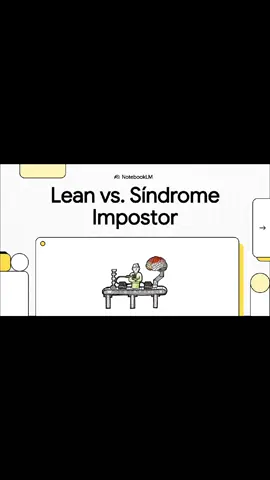 NotebookLM

Lean vs. Síndrome Impostor

→